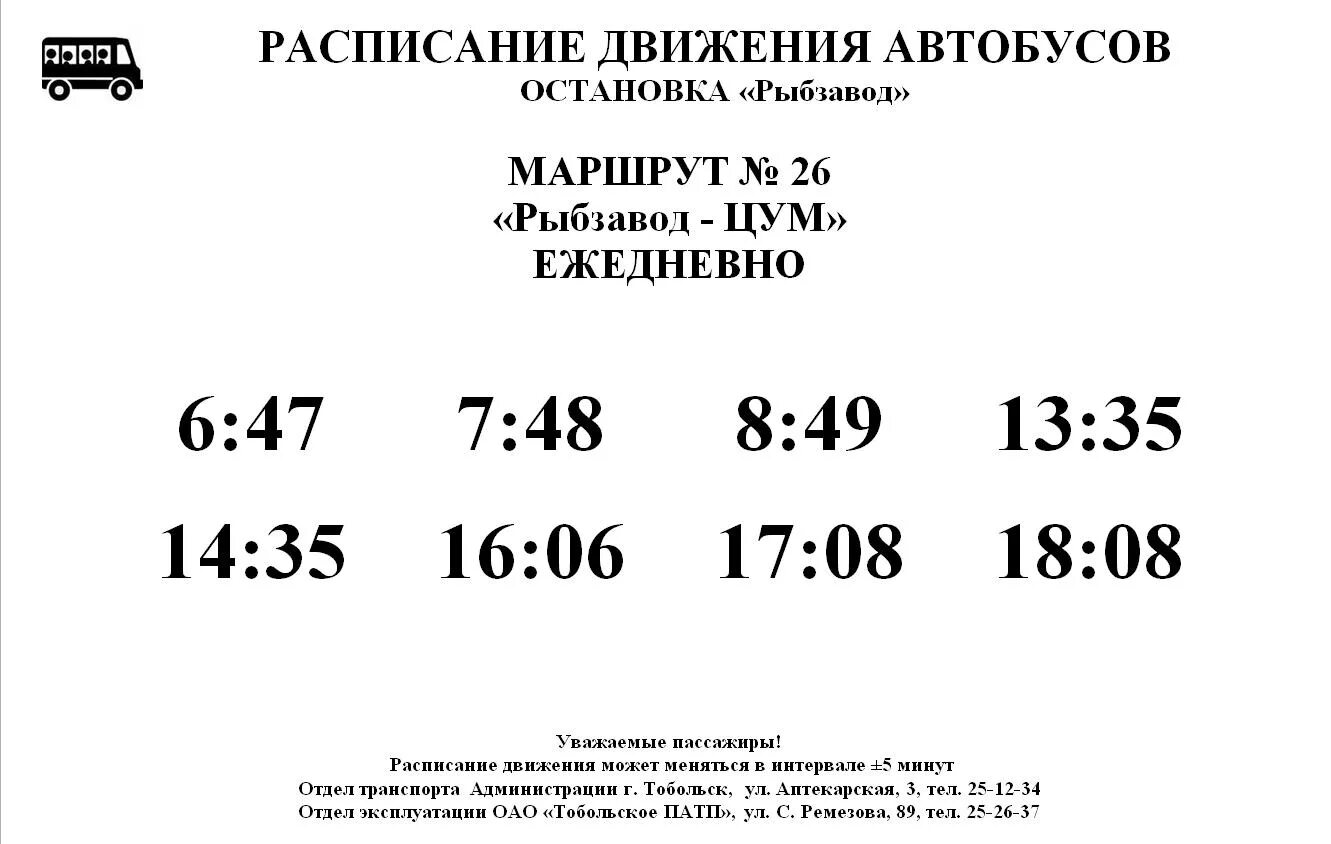 РАСПИСАНИЕ ДВИЖЕНИЯ АВТОБУСОВ
ОСТАНОВКА «Рыбзавод»

МАРШРУТ № 26
«Рыбзавод - ЦУМ»
ЕЖЕДНЕВНО

6:47 7:48 8:49 13:35

14:35 16:06 17:08 18:08

Уважаемые пассажиры!
Расписание движения может меняться в интервале ±5 минут
Отдел транспорта Администрации г. Тобольск, ул. Аптекарская, 3, тел. 25-12-34
Отдел эксплуатации ОАО «Тобольское ПАТП», ул. С. Ремезова, 89, тел. 25-26-37